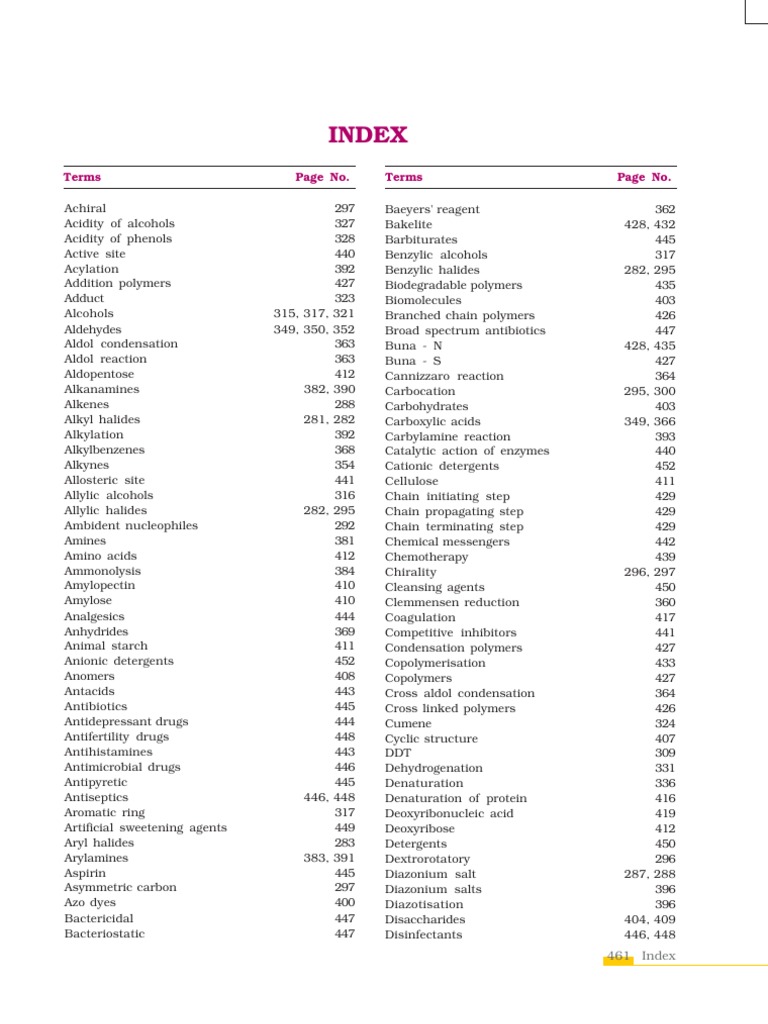 INDEX

| Terms | Page No. |
|---|---|
| Achiral | 297 |
| Acidity of alcohols | 327 |
| Acidity of phenols | 328 |
| Active site | 440 |
| Acylation | 392 |
| Addition polymers | 427 |
| Adduct | 323 |
| Alcohols | 315, 317, 321 |
| Aldehydes | 349, 350, 352 |
| Aldol condensation | 363 |
| Aldol reaction | 363 |
| Aldopentose | 412 |
| Alkanamines | 382, 390 |
| Alkenes | 288 |
| Alkyl halides | 281, 282 |
| Alkylation | 392 |
| Alkylbenzenes | 368 |
| Alkynes | 354 |
| Allosteric site | 441 |
| Allylic alcohols | 316 |
| Allylic halides | 282, 295 |
| Ambident nucleophiles | 292 |
| Amines | 381 |
| Amino acids | 412 |
| Ammonolysis | 384 |
| Amylopectin | 410 |
| Amylose | 410 |
| Analgesics | 444 |
| Anhydrides | 369 |
| Animal starch | 411 |
| Anionic detergents | 452 |
| Anomers | 408 |
| Antacids | 443 |
| Antibiotics | 445 |
| Antidepressant drugs | 444 |
| Antifertility drugs | 448 |
| Antihistamines | 443 |
| Antimicrobial drugs | 446 |
| Antipyretic | 445 |
| Antiseptics | 446, 448 |
| Aromatic ring | 317 |
| Artificial sweetening agents | 449 |
| Aryl halides | 283 |
| Arylamines | 383, 391 |
| Aspirin | 445 |
| Asymmetric carbon | 297 |
| Azo dyes | 400 |
| Bactericidal | 447 |
| Bacteriostatic | 447 |

| Terms | Page No. |
|---|---|
| Baeyers' reagent | 362 |
| Bakelite | 428, 432 |
| Barbiturates | 445 |
| Benzylic alcohols | 317 |
| Benzylic halides | 282, 295 |
| Biodegradable polymers | 435 |
| Biomolecules | 403 |
| Branched chain polymers | 426 |
| Broad spectrum antibiotics | 447 |
| Buna - N | 428, 435 |
| Buna - S | 427 |
| Cannizzaro reaction | 364 |
| Carbocation | 295, 300 |
| Carbohydrates | 403 |
| Carboxylic acids | 349, 366 |
| Carbylamine reaction | 393 |
| Catalytic action of enzymes | 440 |
| Cationic detergents | 452 |
| Cellulose | 411 |
| Chain initiating step | 429 |
| Chain propagating step | 429 |
| Chain terminating step | 429 |
| Chemical messengers | 442 |
| Chemotherapy | 439 |
| Chirality | 296, 297 |
| Cleansing agents | 450 |
| Clemmensen reduction | 360 |
| Coagulation | 417 |
| Competitive inhibitors | 441 |
| Condensation polymers | 427 |
| Copolymerisation | 433 |
| Copolymers | 427 |
| Cross aldol condensation | 364 |
| Cross linked polymers | 426 |
| Cumene | 324 |
| Cyclic structure | 407 |
| DDT | 309 |
| Dehydrogenation | 331 |
| Denaturation | 336 |
| Denaturation of protein | 416 |
| Deoxyribonucleic acid | 419 |
| Deoxyribose | 412 |
| Detergents | 450 |
| Dextrorotatory | 296 |
| Diazonium salt | 287, 288 |
| Diazonium salts | 396 |
| Diazotisation | 396 |
| Disaccharides | 404, 409 |
| Disinfectants | 446, 448 |

461 Index